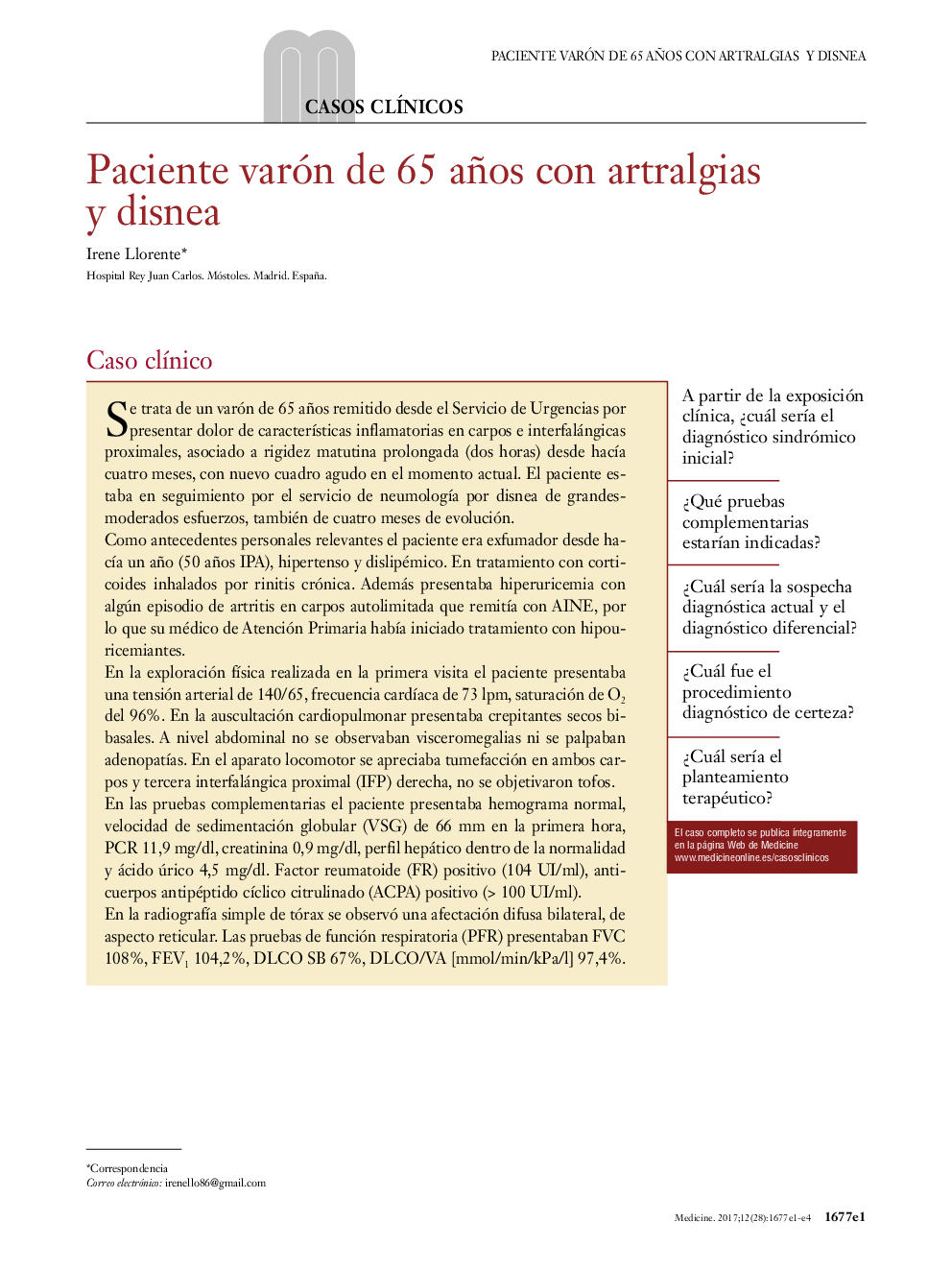 PACIENTE VARÓN DE 65 AÑOS CON ARTRALGIAS Y DISNEA

CASOS CLÍNICOS

Paciente varón de 65 años con artralgias y disnea

Irene Llorente*

Hospital Rey Juan Carlos. Móstoles. Madrid. España.

Caso clínico

Se trata de un varón de 65 años remitido desde el Servicio de Urgencias por presentar dolor de características inflamatorias en carpos e interfalángicas proximales, asociado a rigidez matutina prolongada (dos horas) desde hacía cuatro meses, con nuevo cuadro agudo en el momento actual. El paciente estaba en seguimiento por el servicio de neumología por disnea de grandes-moderados esfuerzos, también de cuatro meses de evolución.

Como antecedentes personales relevantes el paciente era exfumador desde hacía un año (50 años IPA), hipertenso y dislipémico. En tratamiento con corticoides inhalados por rinitis crónica. Además presentaba hiperuricemia con algún episodio de artritis en carpos autolimitada que remitía con AINE, por lo que su médico de Atención Primaria había iniciado tratamiento con hipouricemiantes.

En la exploración física realizada en la primera visita el paciente presentaba una tensión arterial de 140/65, frecuencia cardíaca de 73 lpm, saturación de $O_2$ del 96%. En la auscultación cardiopulmonar presentaba crepitantes secos bibasales. A nivel abdominal no se observaban visceromegalias ni se palpaban adenopatías. En el aparato locomotor se apreciaba tumefacción en ambos carpos y tercera interfalángica proximal (IFP) derecha, no se objetivaron tofos.

En las pruebas complementarias el paciente presentaba hemograma normal, velocidad de sedimentación globular (VSG) de 66 mm en la primera hora, PCR 11,9 mg/dl, creatinina 0,9 mg/dl, perfil hepático dentro de la normalidad y ácido úrico 4,5 mg/dl. Factor reumatoide (FR) positivo (104 UI/ml), anticuerpos antipéptido cíclico citrulinado (ACPA) positivo (> 100 UI/ml).

En la radiografía simple de tórax se observó una afectación difusa bilateral, de aspecto reticular. Las pruebas de función respiratoria (PFR) presentaban FVC 108%, $FEV_1$ 104,2%, DLCO SB 67%, DLCO/VA [mmol/min/kPa/l] 97,4%.

A partir de la exposición clínica, ¿cuál sería el diagnóstico sindrómico inicial?

¿Qué pruebas complementarias estarían indicadas?

¿Cuál sería la sospecha diagnóstica actual y el diagnóstico diferencial?

¿Cuál fue el procedimiento diagnóstico de certeza?

¿Cuál sería el planteamiento terapéutico?

El caso completo se publica íntegramente en la página Web de Medicine www.medicineonline.es/casosclinicos

*Correspondencia
Correo electrónico: irenello86@gmail.com

Medicine. 2017;12(28):1677e1-e4 1677e1